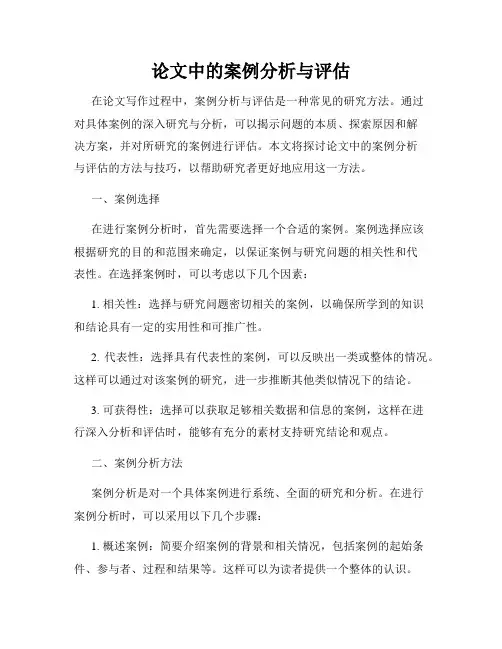 论文中的案例分析与评估

在论文写作过程中，案例分析与评估是一种常见的研究方法。通过对具体案例的深入研究与分析，可以揭示问题的本质、探索原因和解决方案，并对所研究的案例进行评估。本文将探讨论文中的案例分析与评估的方法与技巧，以帮助研究者更好地应用这一方法。

一、案例选择

在进行案例分析时，首先需要选择一个合适的案例。案例选择应该根据研究的目的和范围来确定，以保证案例与研究问题的相关性和代表性。在选择案例时，可以考虑以下几个因素：

1. 相关性：选择与研究问题密切相关的案例，以确保所学到的知识和结论具有一定的实用性和可推广性。

2. 代表性：选择具有代表性的案例，可以反映出一类或整体的情况。这样可以通过对该案例的研究，进一步推断其他类似情况下的结论。

3. 可获得性：选择可以获取足够相关数据和信息的案例，这样在进行深入分析和评估时，能够有充分的素材支持研究结论和观点。

二、案例分析方法

案例分析是对一个具体案例进行系统、全面的研究和分析。在进行案例分析时，可以采用以下几个步骤：

1. 概述案例：简要介绍案例的背景和相关情况，包括案例的起始条件、参与者、过程和结果等。这样可以为读者提供一个整体的认识。